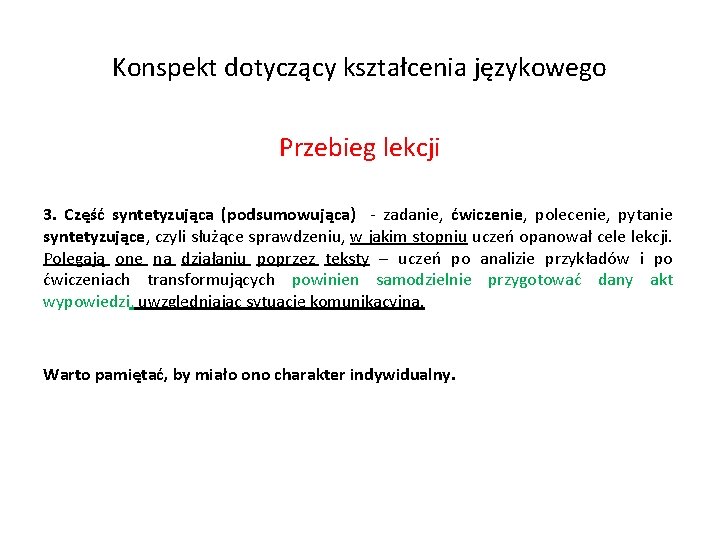 Konspekt dotyczący kształcenia językowego

Przebieg lekcji

3. Część syntetyzująca (podsumowująca) - zadanie, ćwiczenie, polecenie, pytanie syntetyzujące, czyli służące sprawdzeniu, w jakim stopniu uczeń opanował cele lekcji. Polegają one na działaniu poprzez teksty – uczeń po analizie przykładów i po ćwiczeniach transformujących powinien samodzielnie przygotować dany akt wypowiedzi, uwzględniając sytuację komunikacyjną.

Warto pamiętać, by miało ono charakter indywidualny.